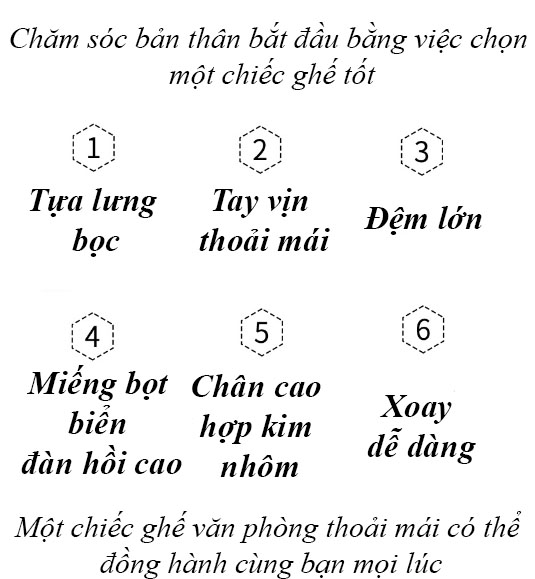 Chăm sóc bản thân bắt đầu bằng việc chọn một chiếc ghế tốt

1
Tựa lưng bọc

2
Tay vịn thoải mái

3
Đệm lớn

4
Miếng bọt biển đàn hồi cao

5
Chân cao hợp kim nhôm

6
Xoay dễ dàng

Một chiếc ghế văn phòng thoải mái có thể đồng hành cùng bạn mọi lúc